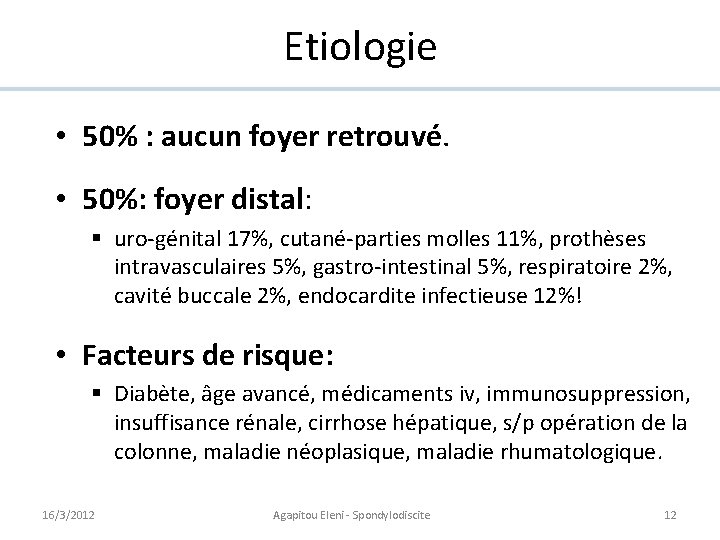 Etiologie

• 50% : aucun foyer retrouvé.

• 50%: foyer distal:

▪ uro-génital 17%, cutané-parties molles 11%, prothèses intravasculaires 5%, gastro-intestinal 5%, respiratoire 2%, cavité buccale 2%, endocardite infectieuse 12%!

• Facteurs de risque:

▪ Diabète, âge avancé, médicaments iv, immunosuppression, insuffisance rénale, cirrhose hépatique, s/p opération de la colonne, maladie néoplasique, maladie rhumatologique.

16/3/2012

Agapitou Eleni - Spondylodiscite

12